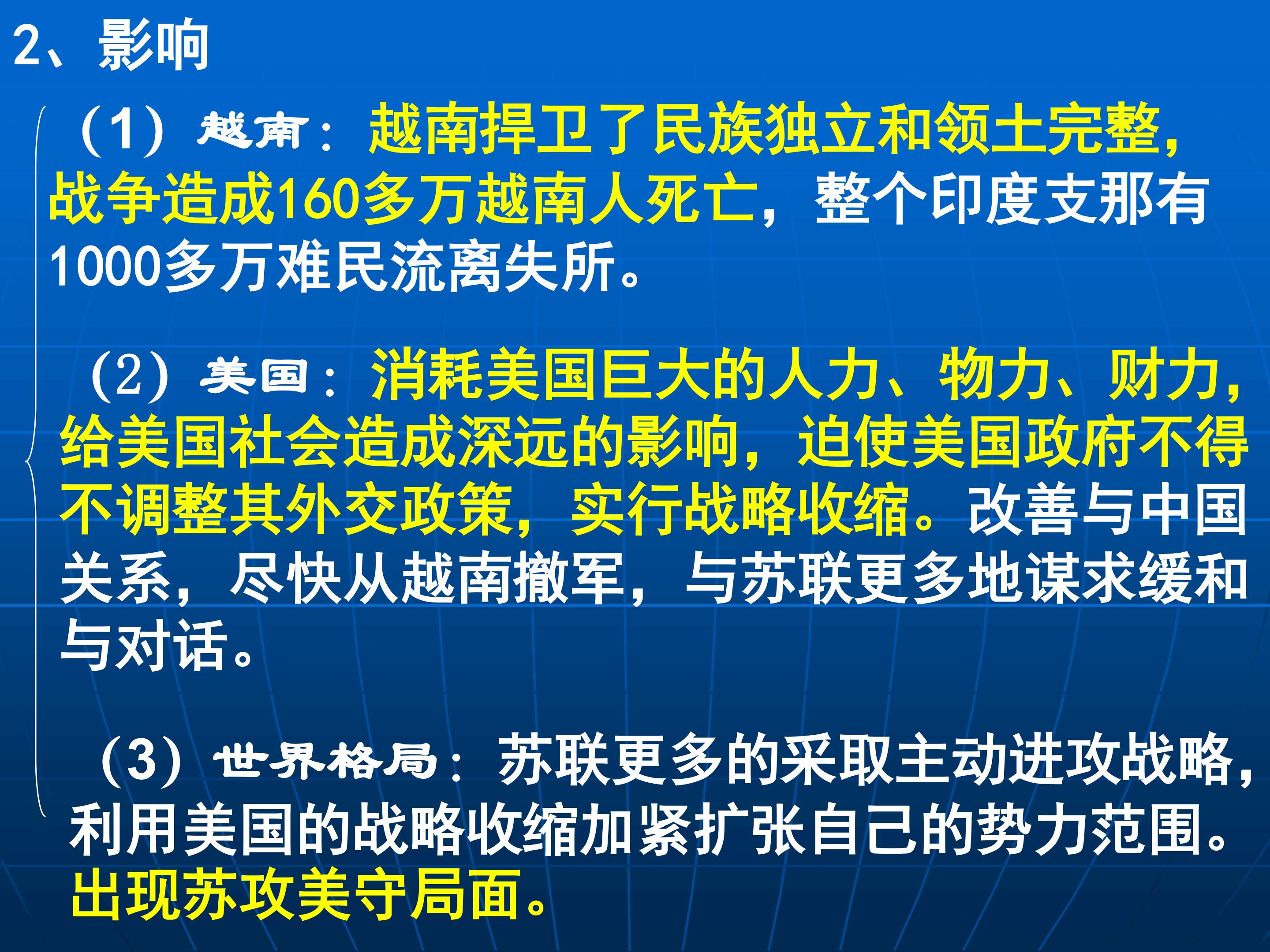 2、影响

（1）越南：越南捍卫了民族独立和领土完整，战争造成160多万越南人死亡，整个印度支那有1000多万难民流离失所。

（2）美国：消耗美国巨大的人力、物力、财力，给美国社会造成深远的影响，迫使美国政府不得不调整其外交政策，实行战略收缩。改善与中国关系，尽快从越南撤军，与苏联更多地谋求缓和与对话。

（3）世界格局：苏联更多的采取主动进攻战略，利用美国的战略收缩加紧扩张自己的势力范围。出现苏攻美守局面。